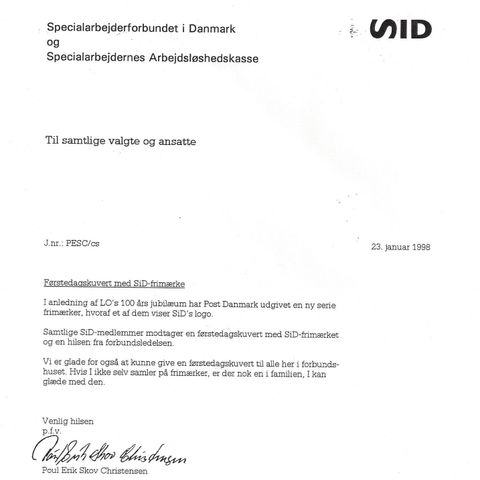 Specialarbejderforbundet i Danmark
og
Specialarbejdernes Arbejdsløshedskasse

SID

Til samtlige valgte og ansatte

J.nr.: PESC/cs

23. januar 1998

Førstedagskuvert med SiD-frimærke

I anledning af LO's 100 års jubilæum har Post Danmark udgivet en ny serie frimærker, hvoraf et af dem viser SiD's logo.

Samtlige SiD-medlemmer modtager en førstedagskuvert med SiD-frimærket og en hilsen fra forbundsledelsen.

Vi er glade for også at kunne give en førstedagskuvert til alle her i forbundshuset. Hvis I ikke selv samler på frimærker, er der nok en i familien, I kan glæde med den.

Venlig hilsen
p.f.v.

Poul Erik Skov Christensen

Poul Erik Skov Christensen